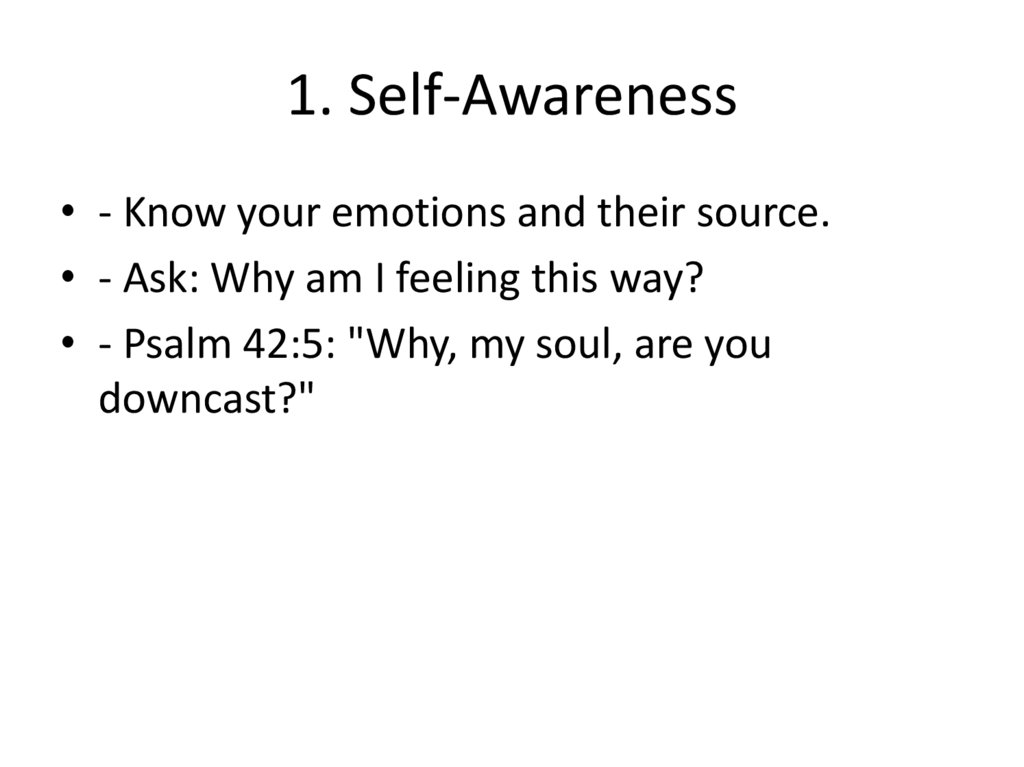 1. Self-Awareness

• - Know your emotions and their source.
• - Ask: Why am I feeling this way?
• - Psalm 42:5: "Why, my soul, are you downcast?"